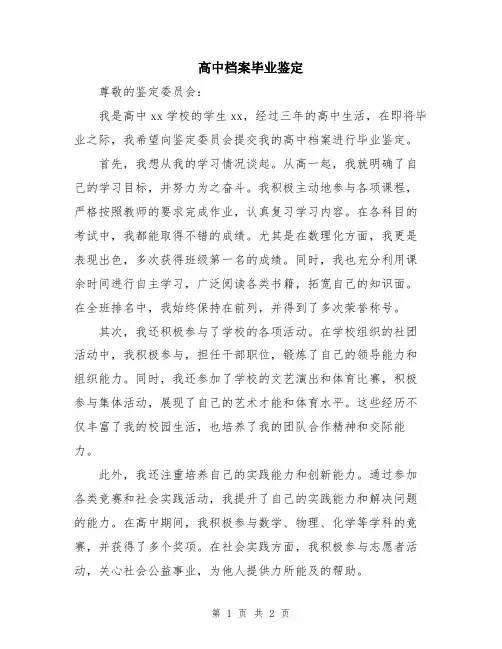 高中档案毕业鉴定

尊敬的鉴定委员会：

我是高中 xx 学校的学生 xx，经过三年的高中生活，在即将毕业之际，我希望向鉴定委员会提交我的高中档案进行毕业鉴定。

首先，我想从我的学习情况谈起。从高一起，我就明确了自己的学习目标，并努力为之奋斗。我积极主动地参与各项课程，严格按照教师的要求完成作业，认真复习学习内容。在各科目的考试中，我都能取得不错的成绩。尤其是在数理化方面，我更是表现出色，多次获得班级第一名的成绩。同时，我也充分利用课余时间进行自主学习，广泛阅读各类书籍，拓宽自己的知识面。在全班排名中，我始终保持在前列，并得到了多次荣誉称号。

其次，我还积极参与了学校的各项活动。在学校组织的社团活动中，我积极参与，担任干部职位，锻炼了自己的领导能力和组织能力。同时，我还参加了学校的文艺演出和体育比赛，积极参与集体活动，展现了自己的艺术才能和体育水平。这些经历不仅丰富了我的校园生活，也培养了我的团队合作精神和交际能力。

此外，我还注重培养自己的实践能力和创新能力。通过参加各类竞赛和社会实践活动，我提升了自己的实践能力和解决问题的能力。在高中期间，我积极参与数学、物理、化学等学科的竞赛，并获得了多个奖项。在社会实践方面，我积极参与志愿者活动，关心社会公益事业，为他人提供力所能及的帮助。

第 1 页 共 2 页